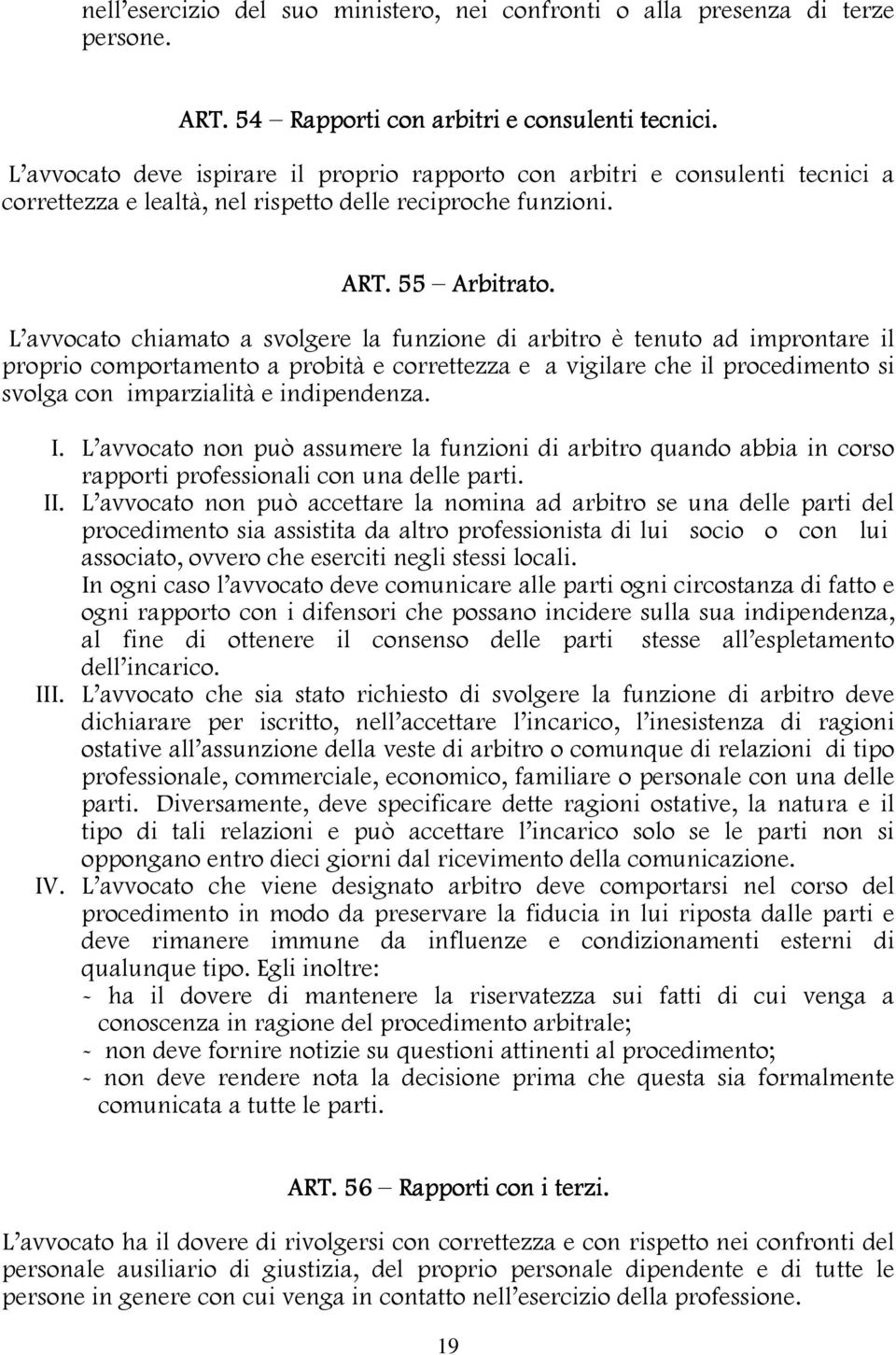 nell'esercizio del suo ministero, nei confronti o alla presenza di terze persone.

ART. 54 – Rapporti con arbitri e consulenti tecnici.

L'avvocato deve ispirare il proprio rapporto con arbitri e consulenti tecnici a correttezza e lealtà, nel rispetto delle reciproche funzioni.

ART. 55 – Arbitrato.

L'avvocato chiamato a svolgere la funzione di arbitro è tenuto ad improntare il proprio comportamento a probità e correttezza e a vigilare che il procedimento si svolga con imparzialità e indipendenza.

I. L'avvocato non può assumere la funzioni di arbitro quando abbia in corso rapporti professionali con una delle parti.
II. L'avvocato non può accettare la nomina ad arbitro se una delle parti del procedimento sia assistita da altro professionista di lui socio o con lui associato, ovvero che eserciti negli stessi locali.
In ogni caso l'avvocato deve comunicare alle parti ogni circostanza di fatto e ogni rapporto con i difensori che possano incidere sulla sua indipendenza, al fine di ottenere il consenso delle parti stesse all'espletamento dell'incarico.
III. L'avvocato che sia stato richiesto di svolgere la funzione di arbitro deve dichiarare per iscritto, nell'accettare l'incarico, l'inesistenza di ragioni ostative all'assunzione della veste di arbitro o comunque di relazioni di tipo professionale, commerciale, economico, familiare o personale con una delle parti. Diversamente, deve specificare dette ragioni ostative, la natura e il tipo di tali relazioni e può accettare l'incarico solo se le parti non si oppongano entro dieci giorni dal ricevimento della comunicazione.
IV. L'avvocato che viene designato arbitro deve comportarsi nel corso del procedimento in modo da preservare la fiducia in lui riposta dalle parti e deve rimanere immune da influenze e condizionamenti esterni di qualunque tipo. Egli inoltre:
- ha il dovere di mantenere la riservatezza sui fatti di cui venga a conoscenza in ragione del procedimento arbitrale;
- non deve fornire notizie su questioni attinenti al procedimento;
- non deve rendere nota la decisione prima che questa sia formalmente comunicata a tutte le parti.

ART. 56 – Rapporti con i terzi.

L'avvocato ha il dovere di rivolgersi con correttezza e con rispetto nei confronti del personale ausiliario di giustizia, del proprio personale dipendente e di tutte le persone in genere con cui venga in contatto nell'esercizio della professione.

19